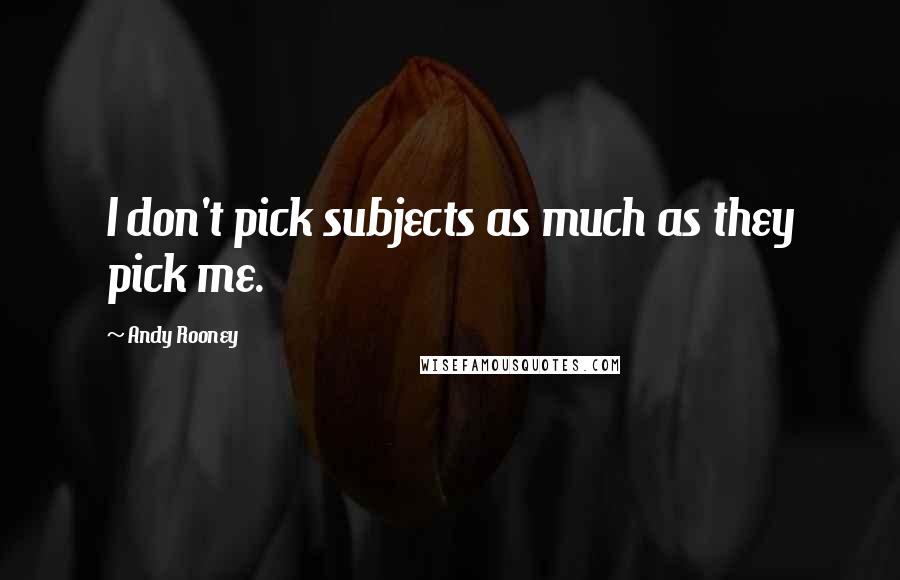 I don't pick subjects as much as they pick me.

~ Andy Rooney

WISEFAMOUSQUOTES.COM